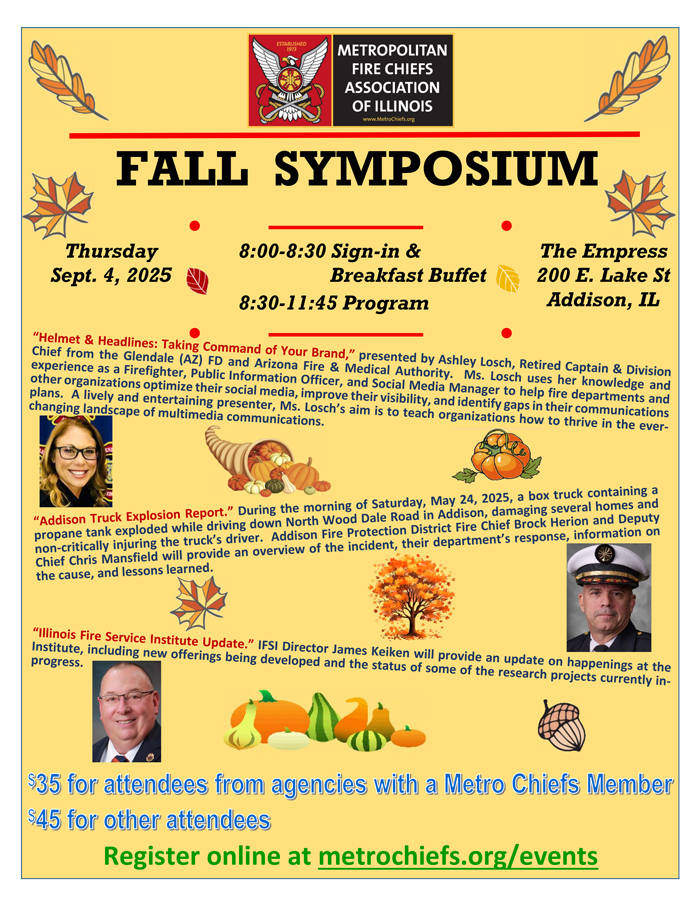 ESTABLISHED 1973

METROPOLITAN FIRE CHIEFS ASSOCIATION OF ILLINOIS

www.MetroChiefs.org

FALL SYMPOSIUM

Thursday Sept. 4, 2025

8:00-8:30 Sign-in & Breakfast Buffet
8:30-11:45 Program

The Empress 200 E. Lake St Addison, IL

"Helmet & Headlines: Taking Command of Your Brand," presented by Ashley Losch, Retired Captain & Division Chief from the Glendale (AZ) FD and Arizona Fire & Medical Authority. Ms. Losch uses her knowledge and experience as a Firefighter, Public Information Officer, and Social Media Manager to help fire departments and other organizations optimize their social media, improve their visibility, and identify gaps in their communications plans. A lively and entertaining presenter, Ms. Losch's aim is to teach organizations how to thrive in the ever-changing landscape of multimedia communications.

"Addison Truck Explosion Report." During the morning of Saturday, May 24, 2025, a box truck containing a propane tank exploded while driving down North Wood Dale Road in Addison, damaging several homes and non-critically injuring the truck's driver. Addison Fire Protection District Fire Chief Brock Herion and Deputy Chief Chris Mansfield will provide an overview of the incident, their department's response, information on the cause, and lessons learned.

"Illinois Fire Service Institute Update." IFSI Director James Keiken will provide an update on happenings at the Institute, including new offerings being developed and the status of some of the research projects currently in-progress.

$35 for attendees from agencies with a Metro Chiefs Member
$45 for other attendees

Register online at metrochiefs.org/events